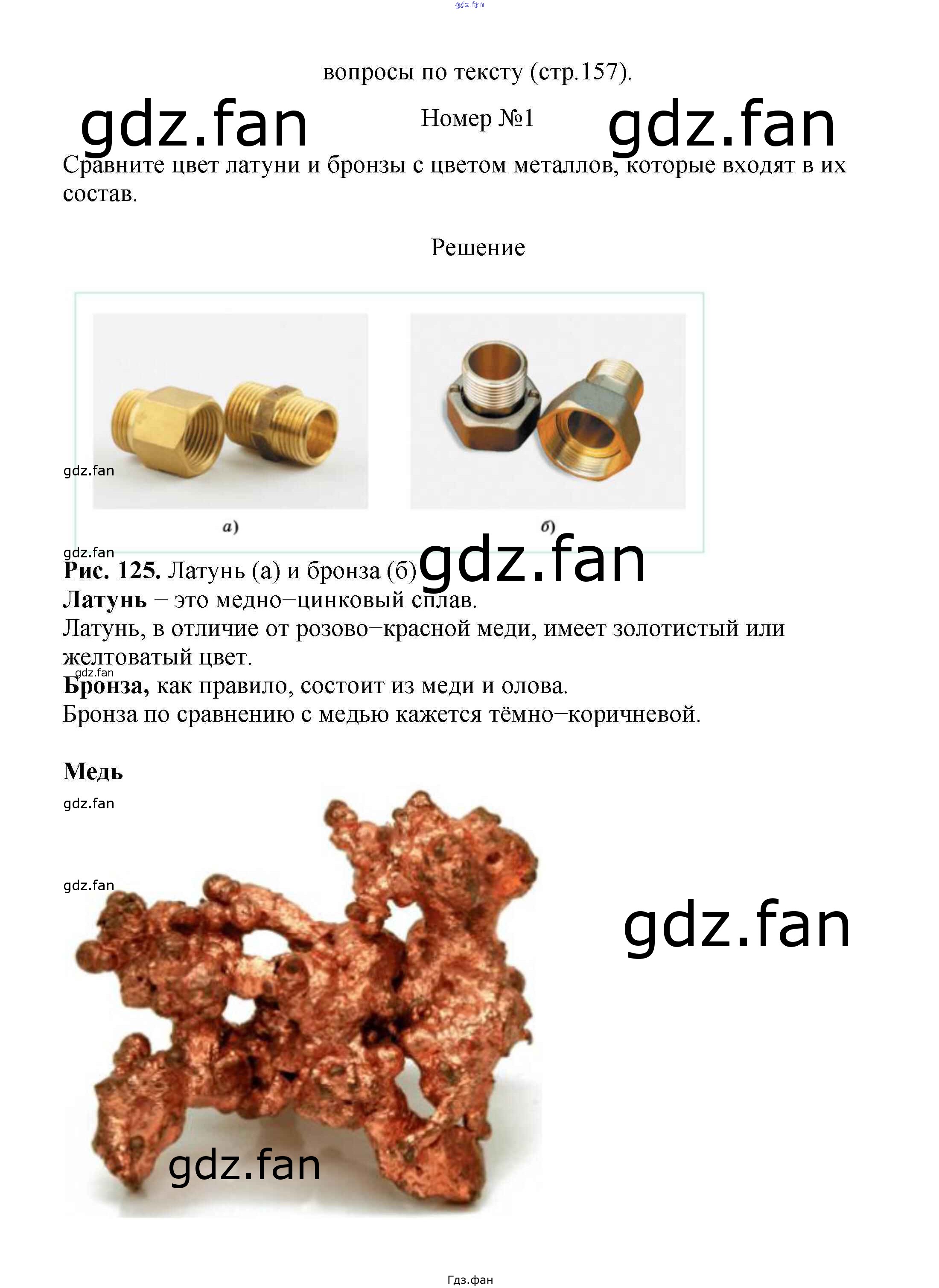 вопросы по тексту (стр.157).

Номер №1

Сравните цвет латуни и бронзы с цветом металлов, которые входят в их состав.

Решение

а)

б)

Рис. 125. Латунь (а) и бронза (б)

Латунь – это медно–цинковый сплав.

Латунь, в отличие от розово–красной меди, имеет золотистый или желтоватый цвет.

Бронза, как правило, состоит из меди и олова.

Бронза по сравнению с медью кажется тёмно–коричневой.

Медь

Гдз.фан

gdz.fan